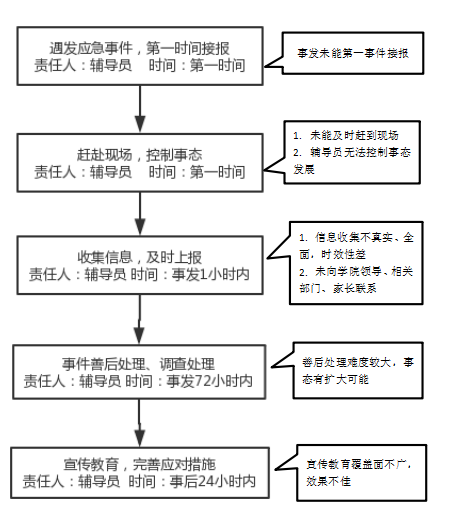 遇发应急事件，第一时间接报
责任人：辅导员　时间：第一时间

事发未能第一事件接报

赶赴现场，控制事态
责任人：辅导员　时间：第一时间

1. 未能及时赶到现场
2. 辅导员无法控制事态发展

收集信息，及时上报
责任人：辅导员 时间：事发1小时内

1. 信息收集不真实、全面，时效性差
2. 未向学院领导、相关部门、家长联系

事件善后处理、调查处理
责任人：辅导员 时间：事发72小时内

善后处理难度较大，事态有扩大可能

宣传教育，完善应对措施
责任人：辅导员 时间：事后24小时内

宣传教育覆盖面不广，效果不佳